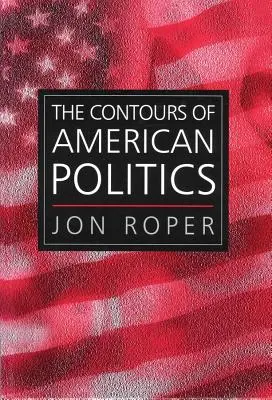 THE CONTOURS OF
AMERICAN
POLITICS

JON ROPER